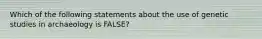 Which of the following statements about the use of genetic studies in archaeology is FALSE?